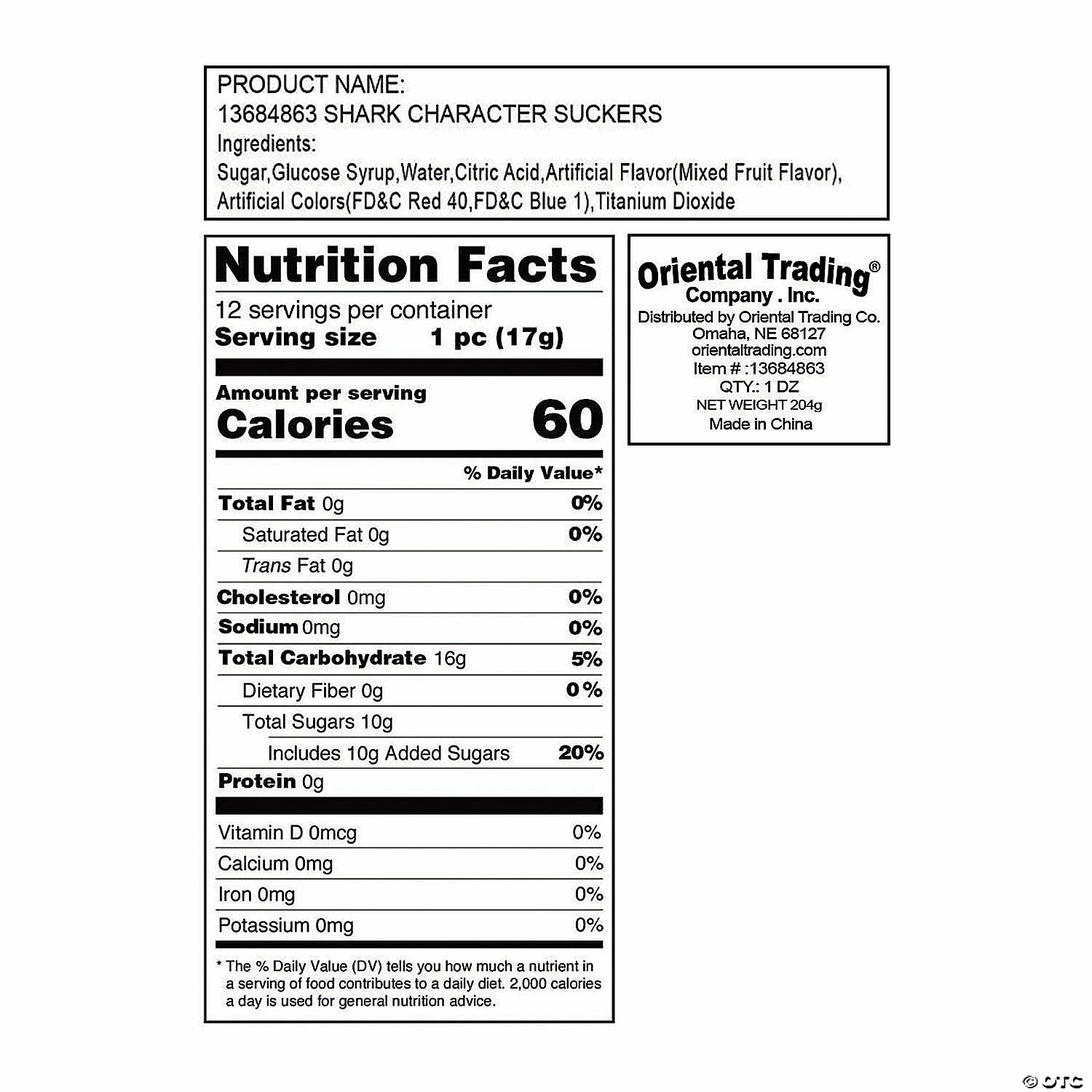 PRODUCT NAME:
13684863 SHARK CHARACTER SUCKERS
Ingredients:
Sugar,Glucose Syrup,Water,Citric Acid,Artificial Flavor(Mixed Fruit Flavor), Artificial Colors(FD&C Red 40,FD&C Blue 1),Titanium Dioxide

Nutrition Facts
12 servings per container
Serving size 1 pc (17g)

Amount per serving
Calories 60

% Daily Value*
Total Fat 0g 0%
Saturated Fat 0g 0%
Trans Fat 0g
Cholesterol 0mg 0%
Sodium 0mg 0%
Total Carbohydrate 16g 5%
Dietary Fiber 0g 0%
Total Sugars 10g
Includes 10g Added Sugars 20%
Protein 0g

Vitamin D 0mcg 0%
Calcium 0mg 0%
Iron 0mg 0%
Potassium 0mg 0%

* The % Daily Value (DV) tells you how much a nutrient in a serving of food contributes to a daily diet. 2,000 calories a day is used for general nutrition advice.

Oriental Trading®
Company . Inc.
Distributed by Oriental Trading Co.
Omaha, NE 68127
orientaltrading.com
Item # :13684863
QTY.: 1 DZ
NET WEIGHT 204g
Made in China

© OTC